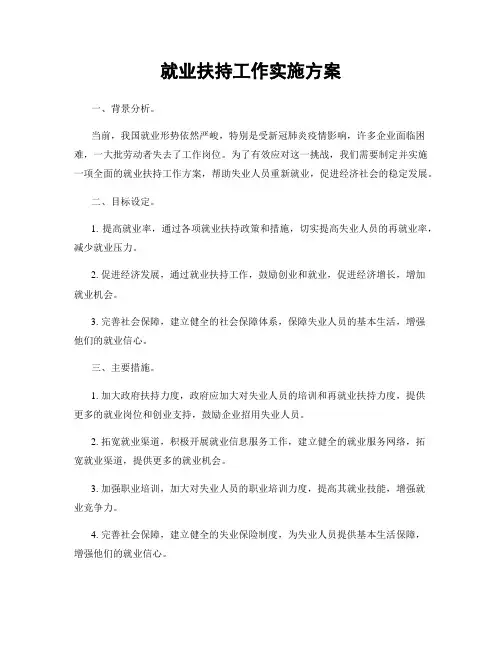 就业扶持工作实施方案

一、背景分析。

当前，我国就业形势依然严峻，特别是受新冠肺炎疫情影响，许多企业面临困难，一大批劳动者失去了工作岗位。为了有效应对这一挑战，我们需要制定并实施一项全面的就业扶持工作方案，帮助失业人员重新就业，促进经济社会的稳定发展。

二、目标设定。

1. 提高就业率，通过各项就业扶持政策和措施，切实提高失业人员的再就业率，减少就业压力。

2. 促进经济发展，通过就业扶持工作，鼓励创业和就业，促进经济增长，增加就业机会。

3. 完善社会保障，建立健全的社会保障体系，保障失业人员的基本生活，增强他们的就业信心。

三、主要措施。

1. 加大政府扶持力度，政府应加大对失业人员的培训和再就业扶持力度，提供更多的就业岗位和创业支持，鼓励企业招用失业人员。

2. 拓宽就业渠道，积极开展就业信息服务工作，建立健全的就业服务网络，拓宽就业渠道，提供更多的就业机会。

3. 加强职业培训，加大对失业人员的职业培训力度，提高其就业技能，增强就业竞争力。

4. 完善社会保障，建立健全的失业保险制度，为失业人员提供基本生活保障，增强他们的就业信心。